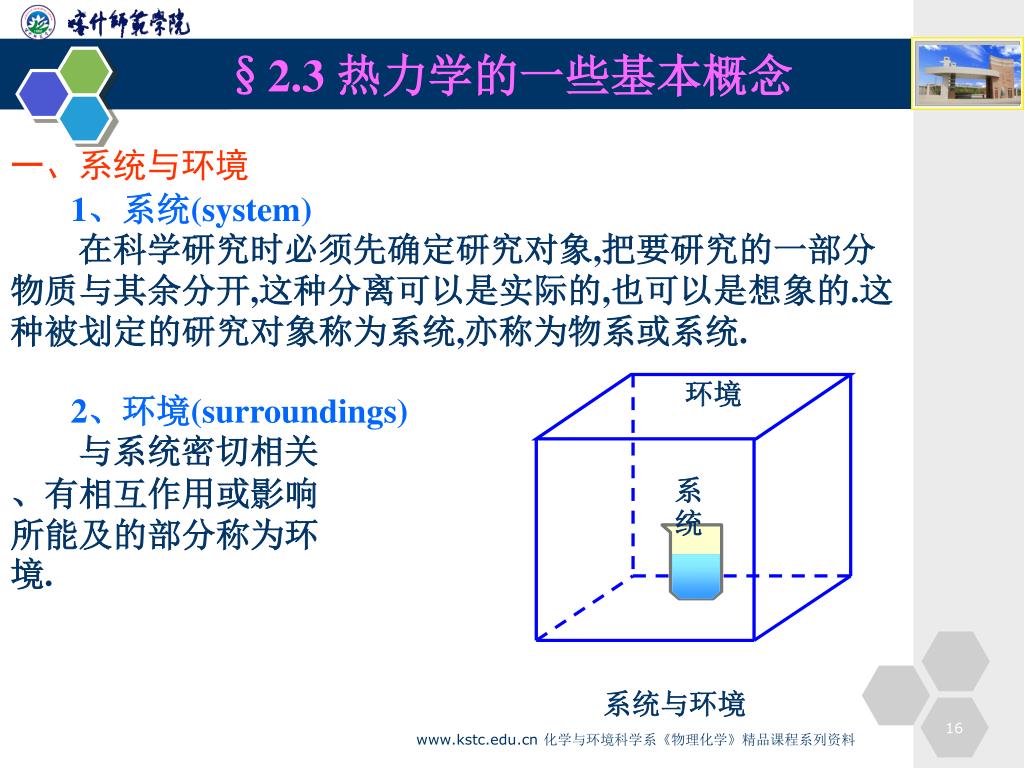 喀什师范学院

§2.3 热力学的一些基本概念

一、系统与环境

1、系统(system)

在科学研究时必须先确定研究对象,把要研究的一部分物质与其余分开,这种分离可以是实际的,也可以是想象的.这种被划定的研究对象称为系统,亦称为物系或系统.

2、环境(surroundings)

与系统密切相关、有相互作用或影响所能及的部分称为环境.

环境

系统

系统与环境

www.kstc.edu.cn 化学与环境科学系《物理化学》精品课程系列资料

16